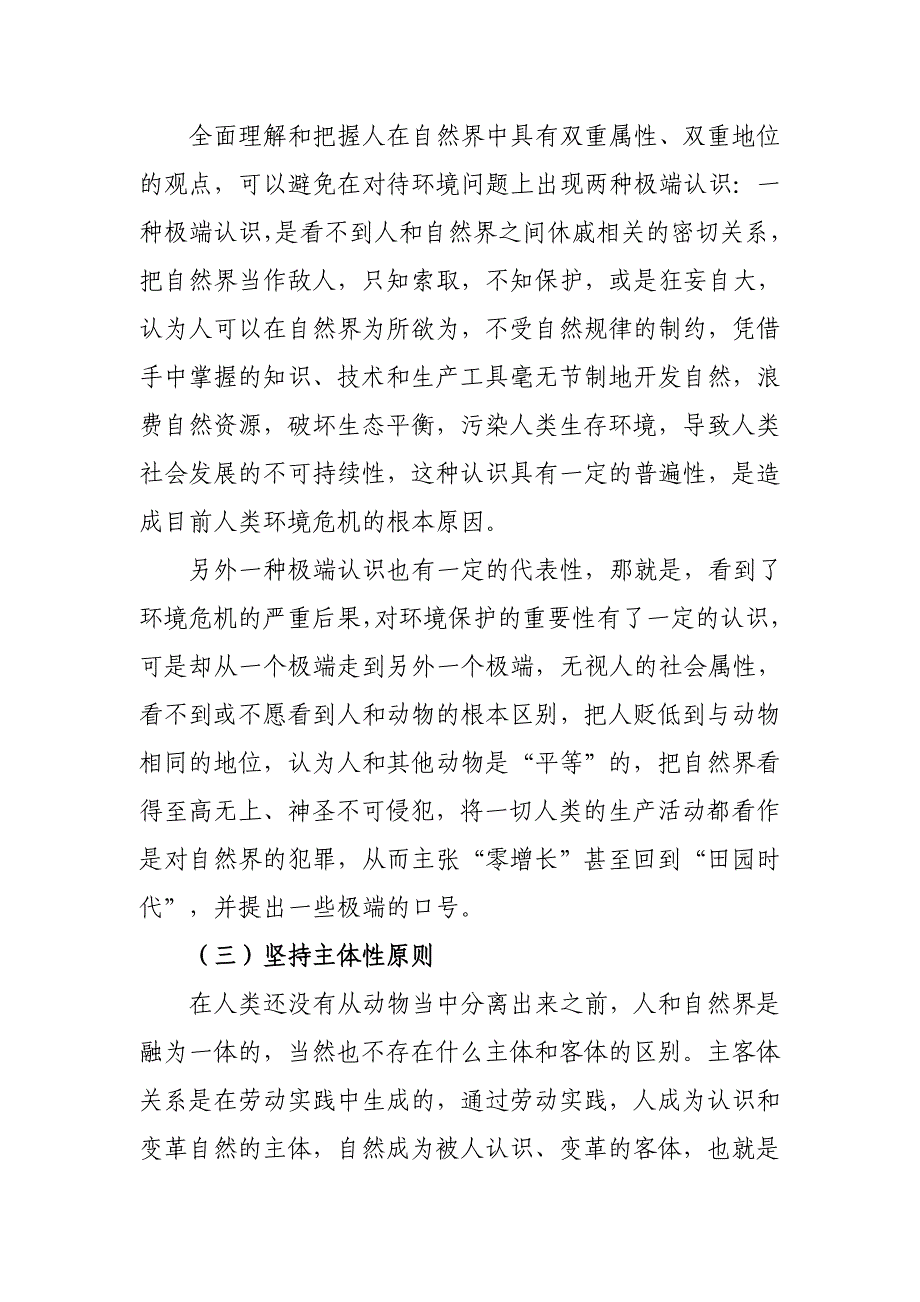 全面理解和把握人在自然界中具有双重属性、双重地位的观点，可以避免在对待环境问题上出现两种极端认识：一种极端认识，是看不到人和自然界之间休戚相关的密切关系，把自然界当作敌人，只知索取，不知保护，或是狂妄自大，认为人可以在自然界为所欲为，不受自然规律的制约，凭借手中掌握的知识、技术和生产工具毫无节制地开发自然，浪费自然资源，破坏生态平衡，污染人类生存环境，导致人类社会发展的不可持续性，这种认识具有一定的普遍性，是造成目前人类环境危机的根本原因。

另外一种极端认识也有一定的代表性，那就是，看到了环境危机的严重后果，对环境保护的重要性有了一定的认识，可是却从一个极端走到另外一个极端，无视人的社会属性，看不到或不愿看到人和动物的根本区别，把人贬低到与动物相同的地位，认为人和其他动物是“平等”的，把自然界看得至高无上、神圣不可侵犯，将一切人类的生产活动都看作是对自然界的犯罪，从而主张“零增长”甚至回到“田园时代”，并提出一些极端的口号。

（三）坚持主体性原则

在人类还没有从动物当中分离出来之前，人和自然界是融为一体的，当然也不存在什么主体和客体的区别。主客体关系是在劳动实践中生成的，通过劳动实践，人成为认识和变革自然的主体，自然成为被人认识、变革的客体，也就是